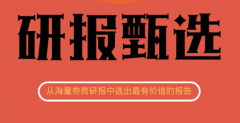 研报甄选

从海量券商研报中选出最有价值的报告